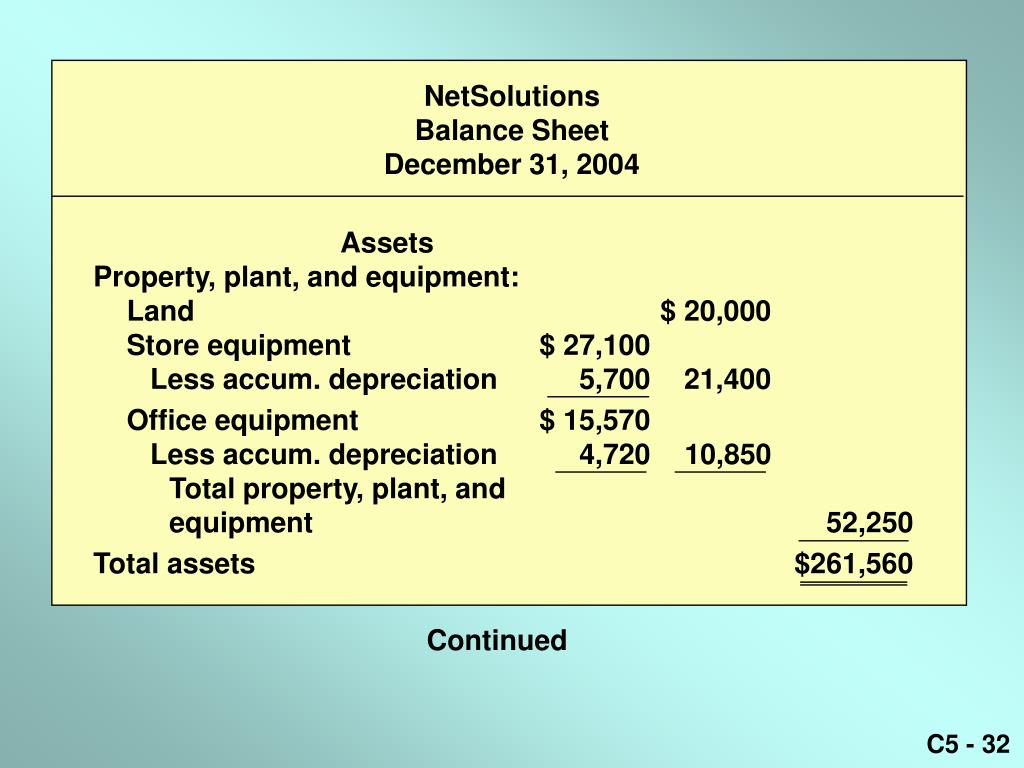 NetSolutions
Balance Sheet
December 31, 2004

Assets

| | | | |
|---|---|---|---|
| Property, plant, and equipment: | | | |
| Land | | \$ 20,000 | |
| Store equipment | \$ 27,100 | | |
| Less accum. depreciation | 5,700 | 21,400 | |
| Office equipment | \$ 15,570 | | |
| Less accum. depreciation | 4,720 | 10,850 | |
| Total property, plant, and equipment | | | 52,250 |
| Total assets | | | \$261,560 |

Continued

C5 - 32